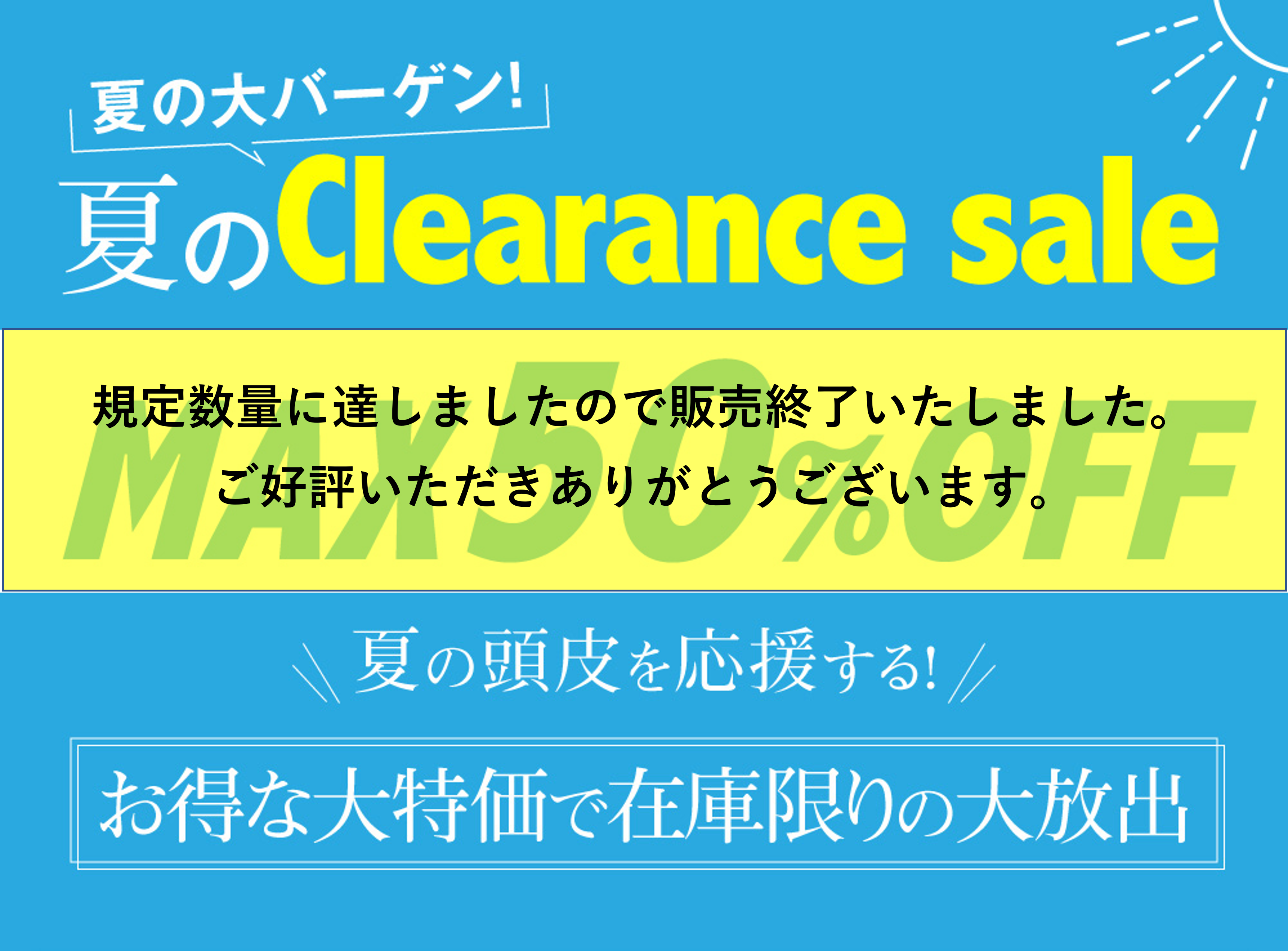 夏の大バーゲン!

夏のClearance sale

規定数量に達しましたので販売終了いたしました。
ご好評いただきありがとうございます。

MAX50%OFF

夏の頭皮を応援する!

お得な大特価で在庫限りの大放出